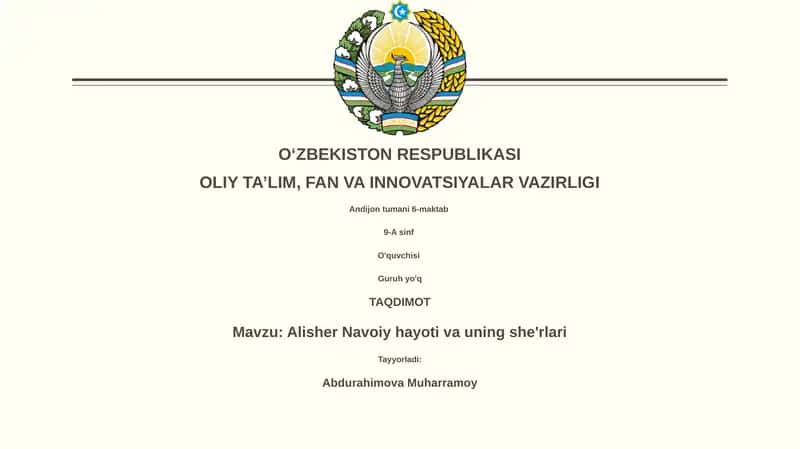 O‘ZBEKISTON RESPUBLIKASI

OLIY TA’LIM, FAN VA INNOVATSIYALAR VAZIRLIGI

Andijon tumani 6-maktab

9-A sinf

O'quvchisi

Guruh yo'q

TAQDIMOT

Mavzu: Alisher Navoiy hayoti va uning she'rlari

Tayyorladi:

Abdurahimova Muharramoy